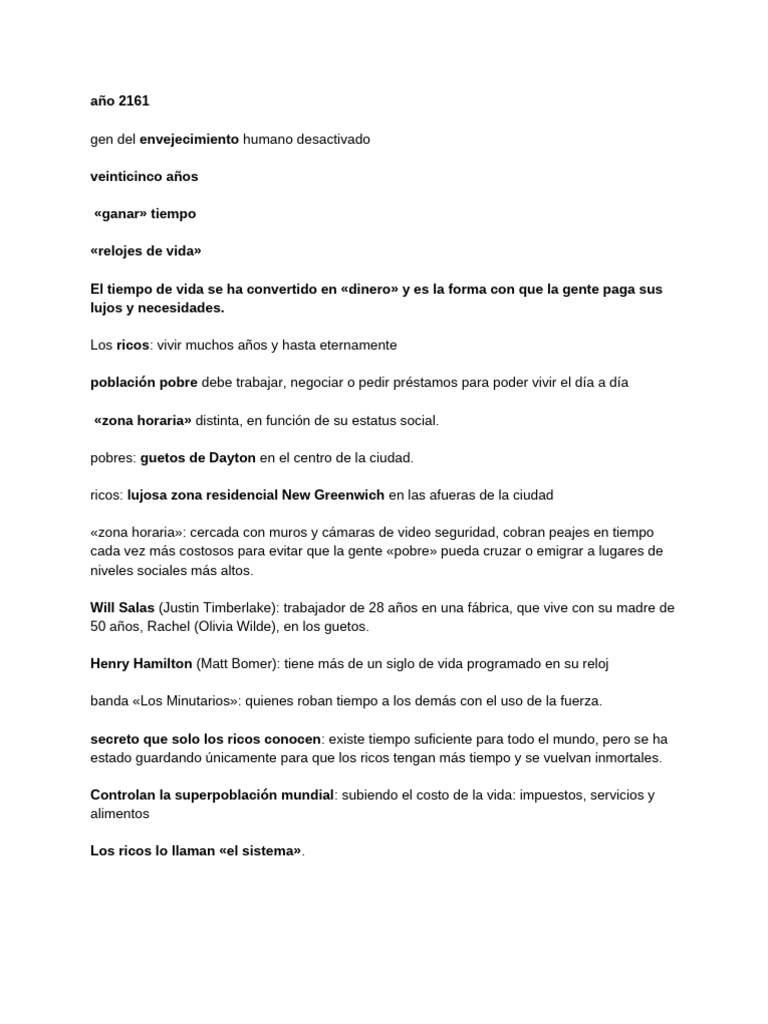 año 2161

gen del envejecimiento humano desactivado

veinticinco años

«ganar» tiempo

«relojes de vida»

El tiempo de vida se ha convertido en «dinero» y es la forma con que la gente paga sus lujos y necesidades.

Los ricos: vivir muchos años y hasta eternamente

población pobre debe trabajar, negociar o pedir préstamos para poder vivir el día a día

«zona horaria» distinta, en función de su estatus social.

pobres: guetos de Dayton en el centro de la ciudad.

ricos: lujosa zona residencial New Greenwich en las afueras de la ciudad

«zona horaria»: cercada con muros y cámaras de video seguridad, cobran peajes en tiempo cada vez más costosos para evitar que la gente «pobre» pueda cruzar o emigrar a lugares de niveles sociales más altos.

Will Salas (Justin Timberlake): trabajador de 28 años en una fábrica, que vive con su madre de 50 años, Rachel (Olivia Wilde), en los guetos.

Henry Hamilton (Matt Bomer): tiene más de un siglo de vida programado en su reloj

banda «Los Minutarios»: quienes roban tiempo a los demás con el uso de la fuerza.

secreto que solo los ricos conocen: existe tiempo suficiente para todo el mundo, pero se ha estado guardando únicamente para que los ricos tengan más tiempo y se vuelvan inmortales.

Controlan la superpoblación mundial: subiendo el costo de la vida: impuestos, servicios y alimentos

Los ricos lo llaman «el sistema».